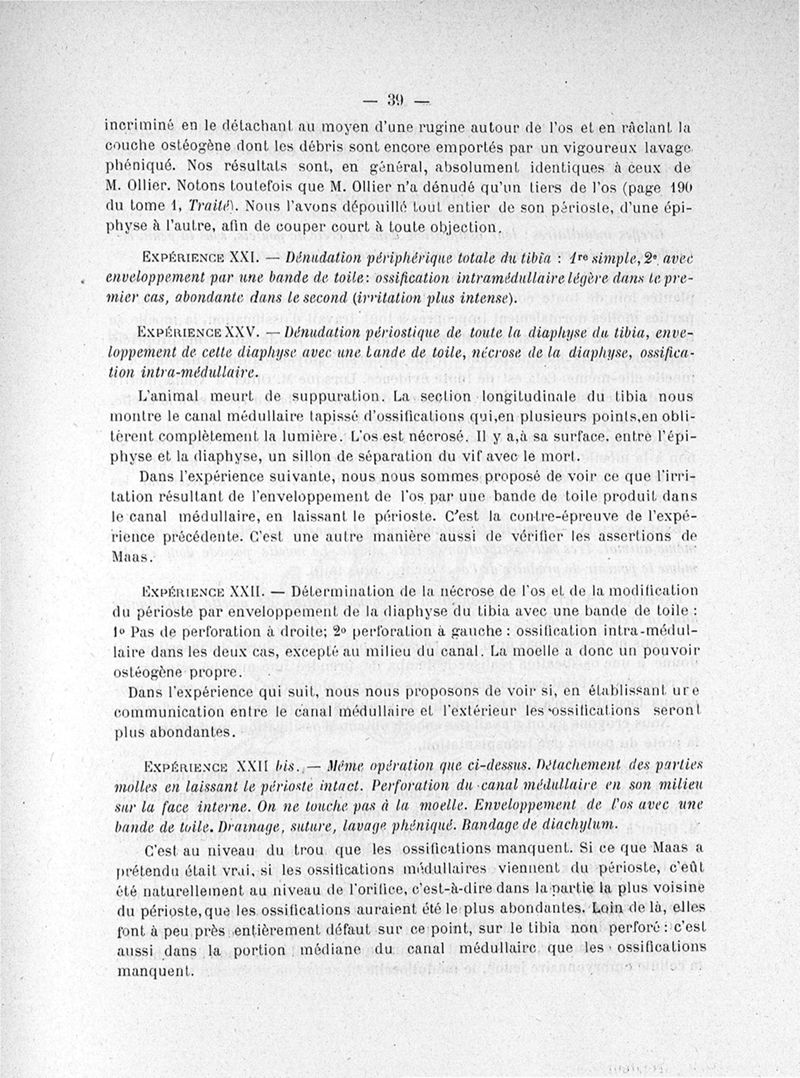 — 39 —

incriminé en le détachant au moyen d'une rugine autour de l'os et en râclant la couche ostéogène dont les débris sont encore emportés par un vigoureux lavage phéniqué. Nos résultats sont, en général, absolument identiques à ceux de M. Ollier. Notons toutefois que M. Ollier n'a dénudé qu'un tiers de l'os (page 190 du tome 1, Traité). Nous l'avons dépouillé tout entier de son périoste, d'une épiphyse à l'autre, afin de couper court à toute objection.

Expérience XXI. — Dénudation périphérique totale du tibia : 1re simple, 2e avec enveloppement par une bande de toile: ossification intramédullaire légère dans le premier cas, abondante dans le second (irritation plus intense).

Expérience XXV. — Dénudation périostique de toute la diaphyse du tibia, enveloppement de cette diaphyse avec une bande de toile, nécrose de la diaphyse, ossification intra-médullaire.

L'animal meurt de suppuration. La section longitudinale du tibia nous montre le canal médullaire tapissé d'ossifications qui,en plusieurs points,en oblitèrent complètement la lumière. L'os est nécrosé. Il y a,à sa surface, entre l'épiphyse et la diaphyse, un sillon de séparation du vif avec le mort.

Dans l'expérience suivante, nous nous sommes proposé de voir ce que l'irritation résultant de l'enveloppement de l'os par une bande de toile produit dans le canal médullaire, en laissant le périoste. C'est la contre-épreuve de l'expérience précédente. C'est une autre manière aussi de vérifier les assertions de Maas.

Expérience XXII. — Détermination de la nécrose de l'os et de la modification du périoste par enveloppement de la diaphyse du tibia avec une bande de toile : 1° Pas de perforation à droite; 2° perforation à gauche : ossification intra-médullaire dans les deux cas, excepté au milieu du canal. La moelle a donc un pouvoir ostéogène propre.

Dans l'expérience qui suit, nous nous proposons de voir si, en établissant une communication entre le canal médullaire et l'extérieur les ossifications seront plus abondantes.

Expérience XXII bis. — Même opération que ci-dessus. Détachement des parties molles en laissant le périoste intact. Perforation du canal médullaire en son milieu sur la face interne. On ne touche pas à la moelle. Enveloppement de l'os avec une bande de toile. Drainage, suture, lavage phéniqué. Bandage de diachylum.

C'est au niveau du trou que les ossifications manquent. Si ce que Maas a prétendu était vrai, si les ossifications médullaires viennent du périoste, c'eût été naturellement au niveau de l'orifice, c'est-à-dire dans la partie la plus voisine du périoste, que les ossifications auraient été le plus abondantes. Loin de là, elles font à peu près entièrement défaut sur ce point, sur le tibia non perforé : c'est aussi dans la portion médiane du canal médullaire que les ossifications manquent.